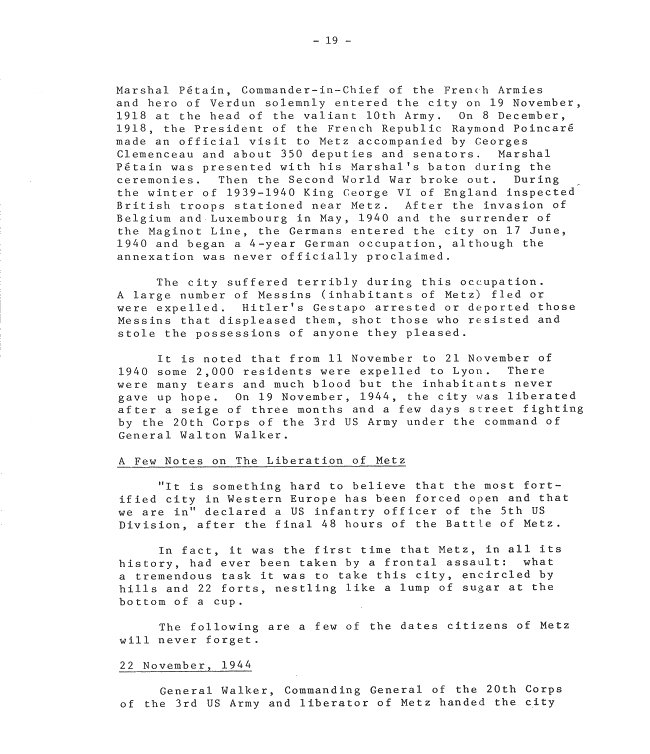 - 19 -

Marshal Pétain, Commander-in-Chief of the French Armies and hero of Verdun solemnly entered the city on 19 November, 1918 at the head of the valiant 10th Army. On 8 December, 1918, the President of the French Republic Raymond Poincaré made an official visit to Metz accompanied by Georges Clemenceau and about 350 deputies and senators. Marshal Pétain was presented with his Marshal's baton during the ceremonies. Then the Second World War broke out. During the winter of 1939-1940 King George VI of England inspected British troops stationed near Metz. After the invasion of Belgium and Luxembourg in May, 1940 and the surrender of the Maginot Line, the Germans entered the city on 17 June, 1940 and began a 4-year German occupation, although the annexation was never officially proclaimed.

The city suffered terribly during this occupation. A large number of Messins (inhabitants of Metz) fled or were expelled. Hitler's Gestapo arrested or deported those Messins that displeased them, shot those who resisted and stole the possessions of anyone they pleased.

It is noted that from 11 November to 21 November of 1940 some 2,000 residents were expelled to Lyon. There were many tears and much blood but the inhabitants never gave up hope. On 19 November, 1944, the city was liberated after a seige of three months and a few days street fighting by the 20th Corps of the 3rd US Army under the command of General Walton Walker.

A Few Notes on The Liberation of Metz

"It is something hard to believe that the most fortified city in Western Europe has been forced open and that we are in" declared a US infantry officer of the 5th US Division, after the final 48 hours of the Battle of Metz.

In fact, it was the first time that Metz, in all its history, had ever been taken by a frontal assault: what a tremendous task it was to take this city, encircled by hills and 22 forts, nestling like a lump of sugar at the bottom of a cup.

The following are a few of the dates citizens of Metz will never forget.

22 November, 1944

General Walker, Commanding General of the 20th Corps of the 3rd US Army and liberator of Metz handed the city